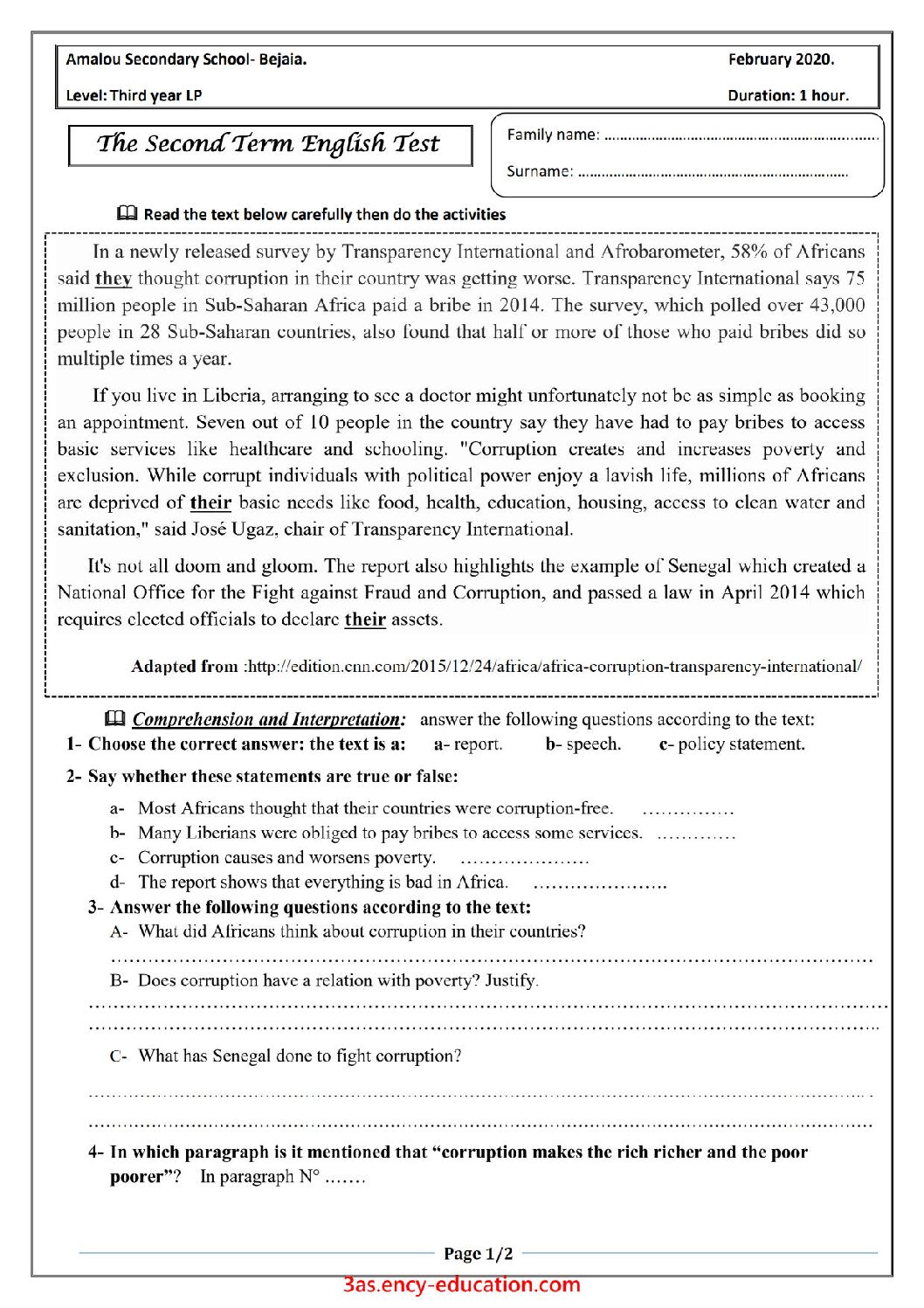 Amalou Secondary School- Bejaia. February 2020.

Level: Third year LP Duration: 1 hour.

The Second Term English Test

Family name: ____

Surname: ____

Read the text below carefully then do the activities

In a newly released survey by Transparency International and Afrobarometer, 58% of Africans said they thought corruption in their country was getting worse. Transparency International says 75 million people in Sub-Saharan Africa paid a bribe in 2014. The survey, which polled over 43,000 people in 28 Sub-Saharan countries, also found that half or more of those who paid bribes did so multiple times a year.

If you live in Liberia, arranging to see a doctor might unfortunately not be as simple as booking an appointment. Seven out of 10 people in the country say they have had to pay bribes to access basic services like healthcare and schooling. "Corruption creates and increases poverty and exclusion. While corrupt individuals with political power enjoy a lavish life, millions of Africans are deprived of their basic needs like food, health, education, housing, access to clean water and sanitation," said José Ugaz, chair of Transparency International.

It's not all doom and gloom. The report also highlights the example of Senegal which created a National Office for the Fight against Fraud and Corruption, and passed a law in April 2014 which requires elected officials to declare their assets.

Adapted from :http://edition.cnn.com/2015/12/24/africa/africa-corruption-transparency-international/

Comprehension and Interpretation: answer the following questions according to the text:

1- Choose the correct answer: the text is a: a- report. b- speech. c- policy statement.

2- Say whether these statements are true or false:

a- Most Africans thought that their countries were corruption-free. ____

b- Many Liberians were obliged to pay bribes to access some services. ____

c- Corruption causes and worsens poverty. ____

d- The report shows that everything is bad in Africa. ____

3- Answer the following questions according to the text:

A- What did Africans think about corruption in their countries?

____

B- Does corruption have a relation with poverty? Justify.

____

____

C- What has Senegal done to fight corruption?

____

____

4- In which paragraph is it mentioned that "corruption makes the rich richer and the poor poorer"? In paragraph N° ____

Page 1/2

3as.ency-education.com